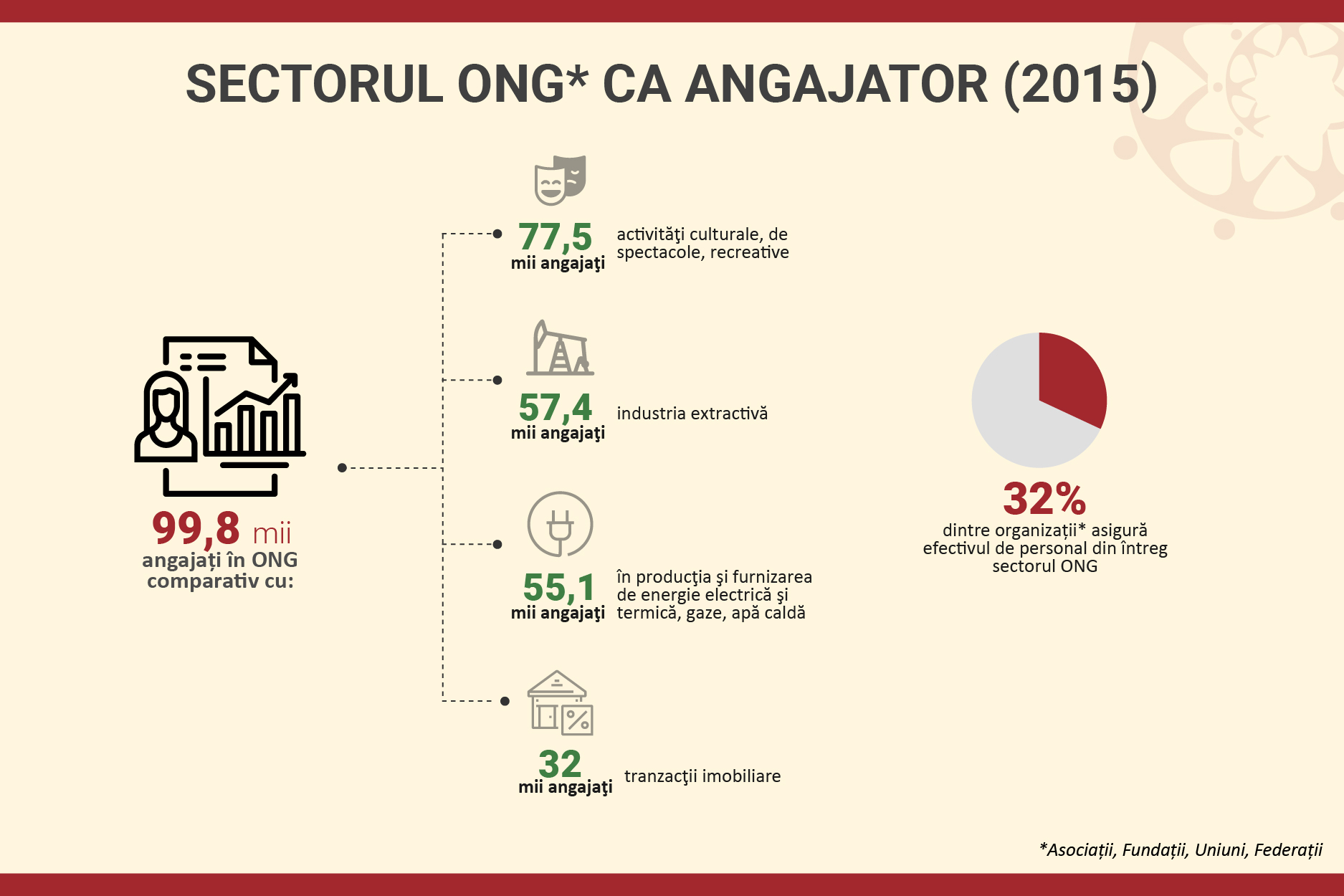 SECTORUL ONG* CA ANGAJATOR (2015)

99,8 mii
angajați în ONG comparativ cu:

77,5
mii angajaţi
activităţi culturale, de spectacole, recreative

57,4
mii angajaţi
industria extractivă

55,1
mii angajaţi
în producţia şi furnizarea de energie electrică şi termică, gaze, apă caldă

32
mii angajaţi
tranzacţii imobiliare

32%
dintre organizații* asigură efectivul de personal din întreg sectorul ONG

*Asociații, Fundații, Uniuni, Federații